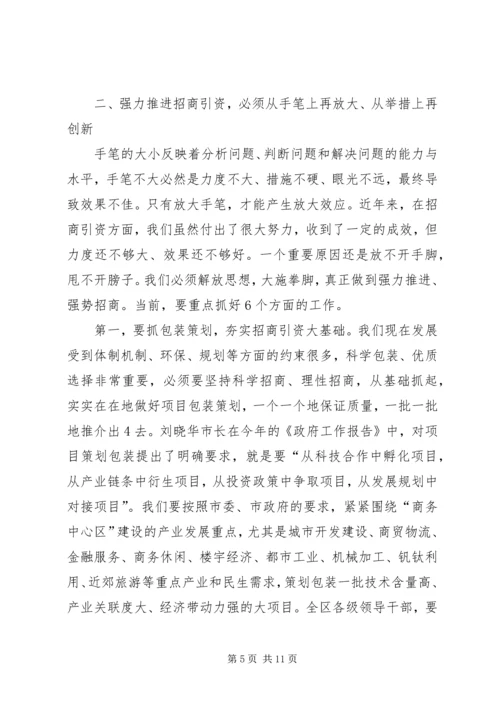 二、强力推进招商引资，必须从手笔上再放大、从举措上再创新

手笔的大小反映着分析问题、判断问题和解决问题的能力与水平，手笔不大必然是力度不大、措施不硬、眼光不远，最终导致效果不佳。只有放大手笔，才能产生放大效应。近年来，在招商引资方面，我们虽然付出了很大努力，收到了一定的成效，但力度还不够大、效果还不够好。一个重要原因还是放不开手脚，甩不开膀子。我们必须解放思想，大施拳脚，真正做到强力推进、强势招商。当前，要重点抓好6个方面的工作。

第一，要抓包装策划，夯实招商引资大基础。我们现在发展受到体制机制、环保、规划等方面的约束很多，科学包装、优质选择非常重要，必须要坚持科学招商、理性招商，从基础抓起，实实在在地做好项目包装策划，一个一个地保证质量，一批一批地推介出4去。刘晓华市长在今年的《政府工作报告》中，对项目策划包装提出了明确要求，就是要“从科技合作中孵化项目，从产业链条中衍生项目，从投资政策中争取项目，从发展规划中对接项目”。我们要按照市委、市政府的要求，紧紧围绕“商务中心区”建设的产业发展重点，尤其是城市开发建设、商贸物流、金融服务、商务休闲、楼宇经济、都市工业、机械加工、钒钛利用、近郊旅游等重点产业和民生需求，策划包装一批技术含量高、产业关联度大、经济带动力强的大项目。全区各级领导干部，要

第5页 共11页